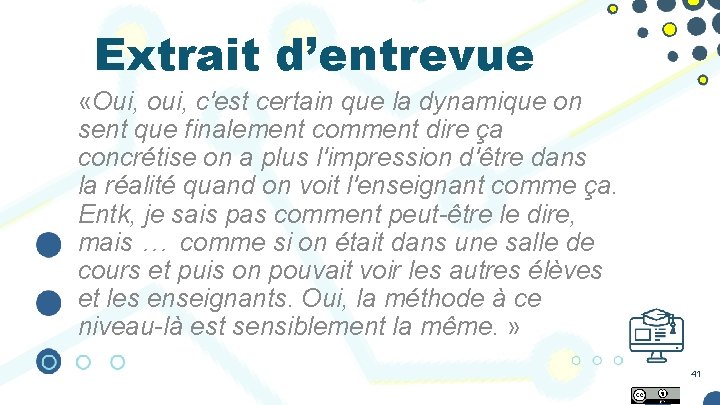 Extrait d’entrevue

«Oui, oui, c'est certain que la dynamique on sent que finalement comment dire ça concrétise on a plus l'impression d'être dans la réalité quand on voit l'enseignant comme ça. Entk, je sais pas comment peut-être le dire, mais … comme si on était dans une salle de cours et puis on pouvait voir les autres élèves et les enseignants. Oui, la méthode à ce niveau-là est sensiblement la même. »

41